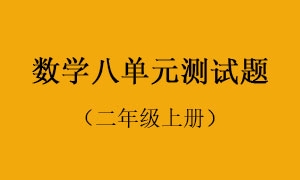 数学八单元测试题

（二年级上册）